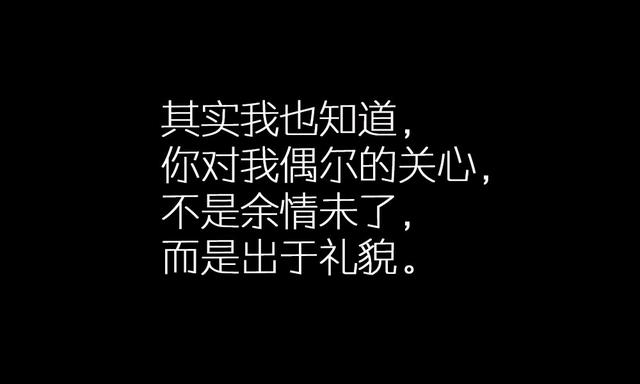 其实我也知道，
你对我偶尔的关心，
不是余情未了，
而是出于礼貌。